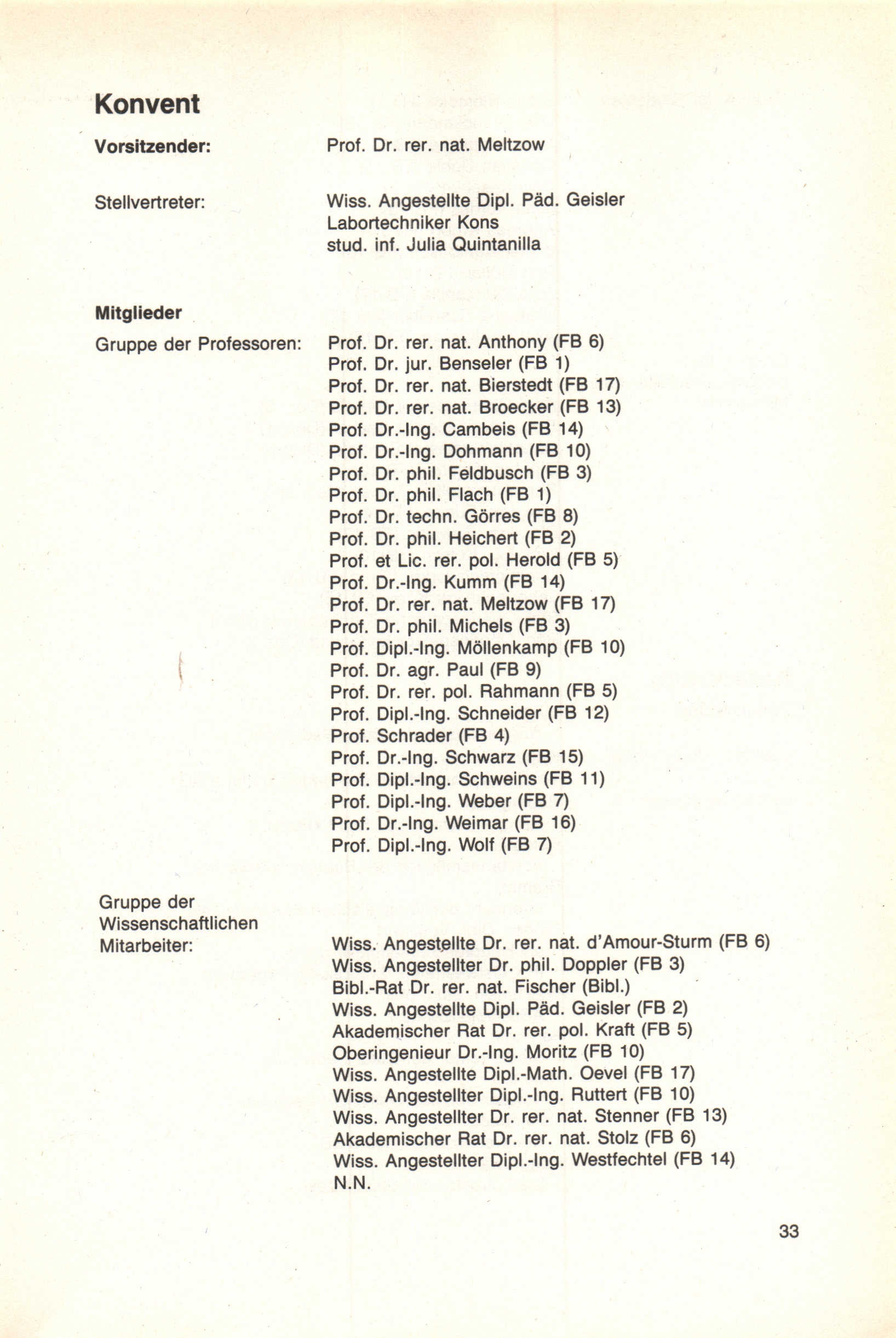 Konvent

Vorsitzender: Prof. Dr. rer. nat. Meltzow

Stellvertreter: Wiss. Angestellte Dipl. Päd. Geisler
Labortechniker Kons
stud. inf. Julia Quintanilla

Mitglieder

Gruppe der Professoren: Prof. Dr. rer. nat. Anthony (FB 6)
Prof. Dr. jur. Benseler (FB 1)
Prof. Dr. rer. nat. Bierstedt (FB 17)
Prof. Dr. rer. nat. Broecker (FB 13)
Prof. Dr.-Ing. Cambeis (FB 14)
Prof. Dr.-Ing. Dohmann (FB 10)
Prof. Dr. phil. Feldbusch (FB 3)
Prof. Dr. phil. Flach (FB 1)
Prof. Dr. techn. Görres (FB 8)
Prof. Dr. phil. Heichert (FB 2)
Prof. et Lic. rer. pol. Herold (FB 5)
Prof. Dr.-Ing. Kumm (FB 14)
Prof. Dr. rer. nat. Meltzow (FB 17)
Prof. Dr. phil. Michels (FB 3)
Prof. Dipl.-Ing. Möllenkamp (FB 10)
Prof. Dr. agr. Paul (FB 9)
Prof. Dr. rer. pol. Rahmann (FB 5)
Prof. Dipl.-Ing. Schneider (FB 12)
Prof. Schrader (FB 4)
Prof. Dr.-Ing. Schwarz (FB 15)
Prof. Dipl.-Ing. Schweins (FB 11)
Prof. Dipl.-Ing. Weber (FB 7)
Prof. Dr.-Ing. Weimar (FB 16)
Prof. Dipl.-Ing. Wolf (FB 7)

Gruppe der Wissenschaftlichen Mitarbeiter: Wiss. Angestellte Dr. rer. nat. d'Amour-Sturm (FB 6)
Wiss. Angestellter Dr. phil. Doppler (FB 3)
Bibl.-Rat Dr. rer. nat. Fischer (Bibl.)
Wiss. Angestellte Dipl. Päd. Geisler (FB 2)
Akademischer Rat Dr. rer. pol. Kraft (FB 5)
Oberingenieur Dr.-Ing. Moritz (FB 10)
Wiss. Angestellte Dipl.-Math. Oevel (FB 17)
Wiss. Angestellter Dipl.-Ing. Ruttert (FB 10)
Wiss. Angestellter Dr. rer. nat. Stenner (FB 13)
Akademischer Rat Dr. rer. nat. Stolz (FB 6)
Wiss. Angestellter Dipl.-Ing. Westfechtel (FB 14)
N.N.

33